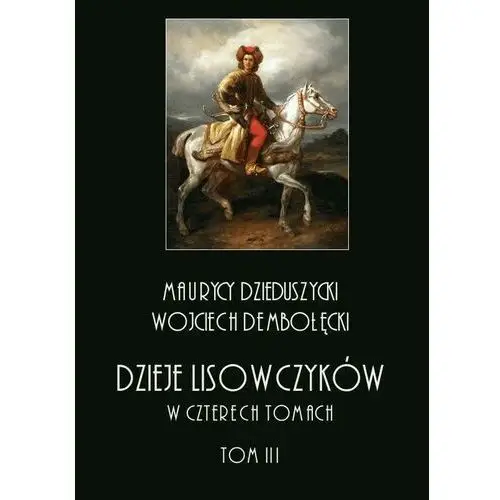 MAURYCY DZIEDUSZYCKI
WOJCIECH DEMBOŁĘCKI

DZIEJE LISOWCZYKÓW
W CZTERECH TOMACH

TOM III